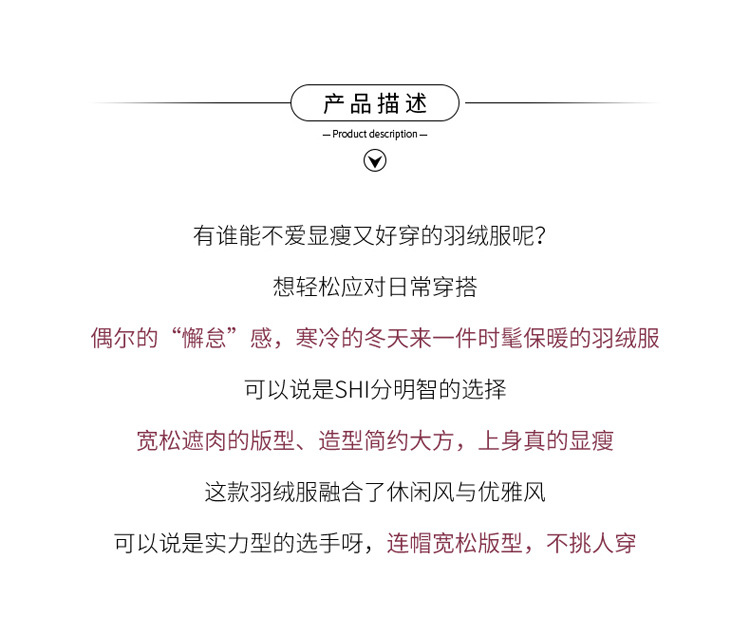 产品描述

— Product description —

有谁能不爱显瘦又好穿的羽绒服呢？

想轻松应对日常穿搭

偶尔的“懈怠”感，寒冷的冬天来一件时髦保暖的羽绒服

可以说是SHI分明智的选择

宽松遮肉的版型、造型简约大方，上身真的显瘦

这款羽绒服融合了休闲风与优雅风

可以说是实力型的选手呀，连帽宽松版型，不挑人穿